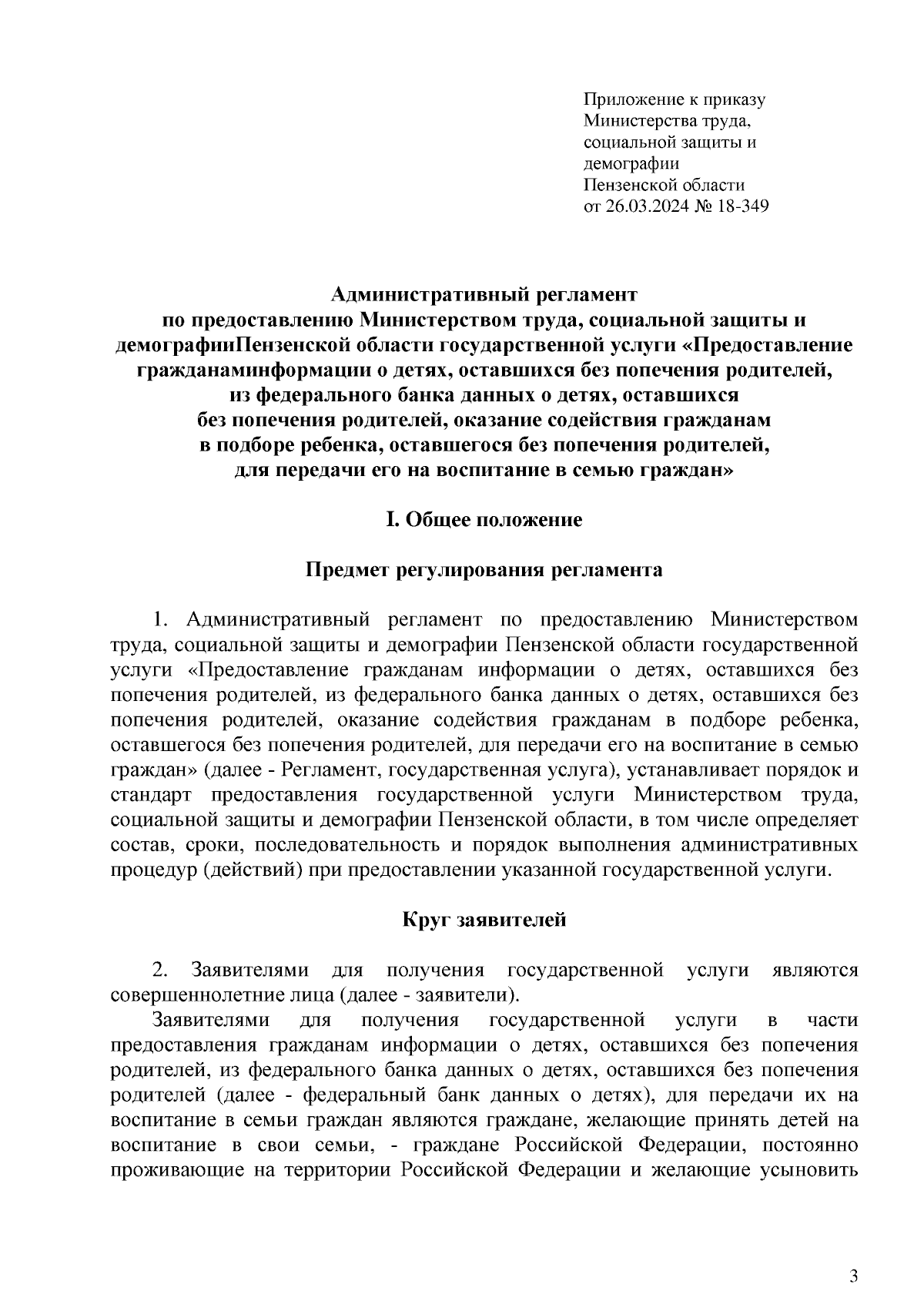 Приложение к приказу
Министерства труда,
социальной защиты и
демографии
Пензенской области
от 26.03.2024 № 18-349

Административный регламент
по предоставлению Министерством труда, социальной защиты и демографииПензенской области государственной услуги «Предоставление гражданаминформации о детях, оставшихся без попечения родителей, из федерального банка данных о детях, оставшихся без попечения родителей, оказание содействия гражданам в подборе ребенка, оставшегося без попечения родителей, для передачи его на воспитание в семью граждан»

I. Общее положение

Предмет регулирования регламента

1. Административный регламент по предоставлению Министерством труда, социальной защиты и демографии Пензенской области государственной услуги «Предоставление гражданам информации о детях, оставшихся без попечения родителей, из федерального банка данных о детях, оставшихся без попечения родителей, оказание содействия гражданам в подборе ребенка, оставшегося без попечения родителей, для передачи его на воспитание в семью граждан» (далее - Регламент, государственная услуга), устанавливает порядок и стандарт предоставления государственной услуги Министерством труда, социальной защиты и демографии Пензенской области, в том числе определяет состав, сроки, последовательность и порядок выполнения административных процедур (действий) при предоставлении указанной государственной услуги.

Круг заявителей

2. Заявителями для получения государственной услуги являются совершеннолетние лица (далее - заявители).
Заявителями для получения государственной услуги в части предоставления гражданам информации о детях, оставшихся без попечения родителей, из федерального банка данных о детях, оставшихся без попечения родителей (далее - федеральный банк данных о детях), для передачи их на воспитание в семьи граждан являются граждане, желающие принять детей на воспитание в свои семьи, - граждане Российской Федерации, постоянно проживающие на территории Российской Федерации и желающие усыновить

3